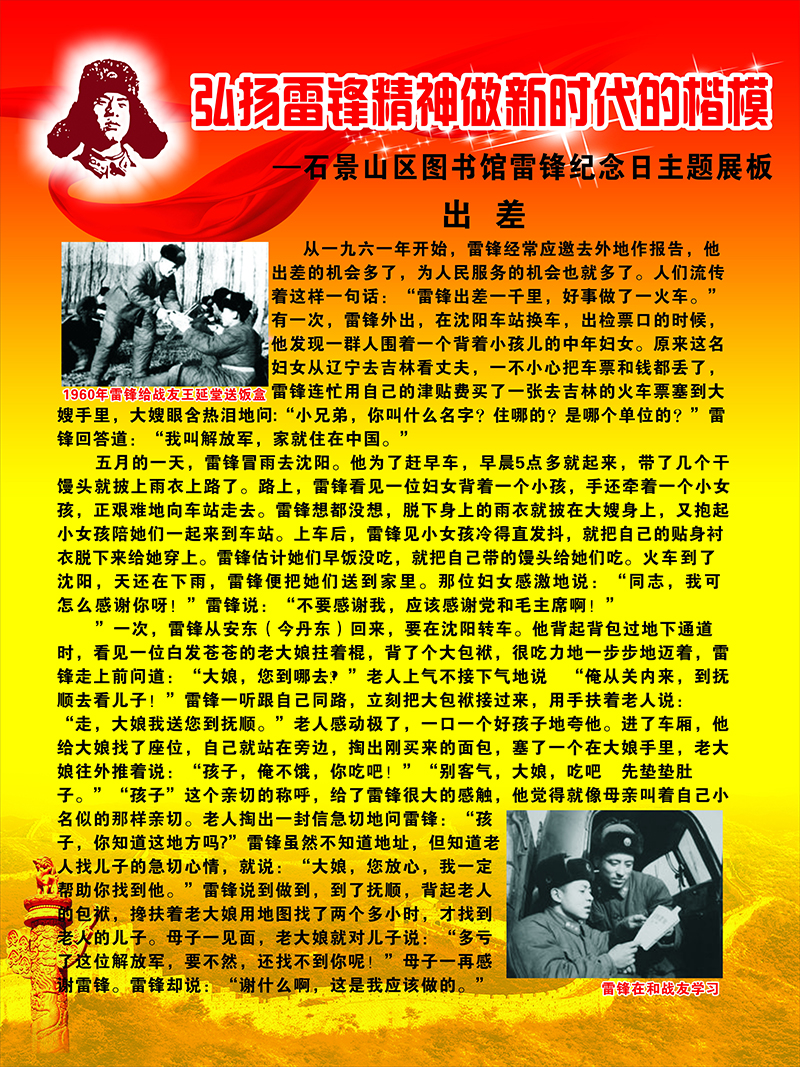 弘扬雷锋精神做新时代的楷模

—石景山区图书馆雷锋纪念日主题展板

出 差

1960年雷锋给战友王延堂送饭盒

从一九六一年开始，雷锋经常应邀去外地作报告，他出差的机会多了，为人民服务的机会也就多了。人们流传着这样一句话：“雷锋出差一千里，好事做了一火车。”有一次，雷锋外出，在沈阳车站换车，出检票口的时候，他发现一群人围着一个背着小孩儿的中年妇女。原来这名妇女从辽宁去吉林看丈夫，一不小心把车票和钱都丢了，雷锋连忙用自己的津贴费买了一张去吉林的火车票塞到大嫂手里，大嫂眼含热泪地问:“小兄弟，你叫什么名字？住哪的？是哪个单位的？”雷锋回答道：“我叫解放军，家就住在中国。”

五月的一天，雷锋冒雨去沈阳。他为了赶早车，早晨5点多就起来，带了几个干馒头就披上雨衣上路了。路上，雷锋看见一位妇女背着一个小孩，手还牵着一个小女孩，正艰难地向车站走去。雷锋想都没想，脱下身上的雨衣就披在大嫂身上，又抱起小女孩陪她们一起来到车站。上车后，雷锋见小女孩冷得直发抖，就把自己的贴身衬衣脱下来给她穿上。雷锋估计她们早饭没吃，就把自己带的馒头给她们吃。火车到了沈阳，天还在下雨，雷锋便把她们送到家里。那位妇女感激地说：“同志，我可怎么感谢你呀！”雷锋说：“不要感谢我，应该感谢党和毛主席啊！”

”一次，雷锋从安东（今丹东）回来，要在沈阳转车。他背起背包过地下通道时，看见一位白发苍苍的老大娘拄着棍，背了个大包袱，很吃力地一步步地迈着，雷锋走上前问道：“大娘，您到哪去?”老人上气不接下气地说 “俺从关内来，到抚顺去看儿子！”雷锋一听跟自己同路，立刻把大包袱接过来，用手扶着老人说：“走，大娘我送您到抚顺。”老人感动极了，一口一个好孩子地夸他。进了车厢，他给大娘找了座位，自己就站在旁边，掏出刚买来的面包，塞了一个在大娘手里，老大娘往外推着说：“孩子，俺不饿，你吃吧！”“别客气，大娘，吃吧 先垫垫肚子。”“孩子”这个亲切的称呼，给了雷锋很大的感触，他觉得就像母亲叫着自己小名似的那样亲切。老人掏出一封信急切地问雷锋：“孩子，你知道这地方吗?”雷锋虽然不知道地址，但知道老人找儿子的急切心情，就说：“大娘，您放心，我一定帮助你找到他。”雷锋说到做到，到了抚顺，背起老人的包袱，搀扶着老大娘用地图找了两个多小时，才找到老人的儿子。母子一见面，老大娘就对儿子说：“多亏了这位解放军，要不然，还找不到你呢！”母子一再感谢雷锋。雷锋却说：“谢什么啊，这是我应该做的。”

雷锋在和战友学习